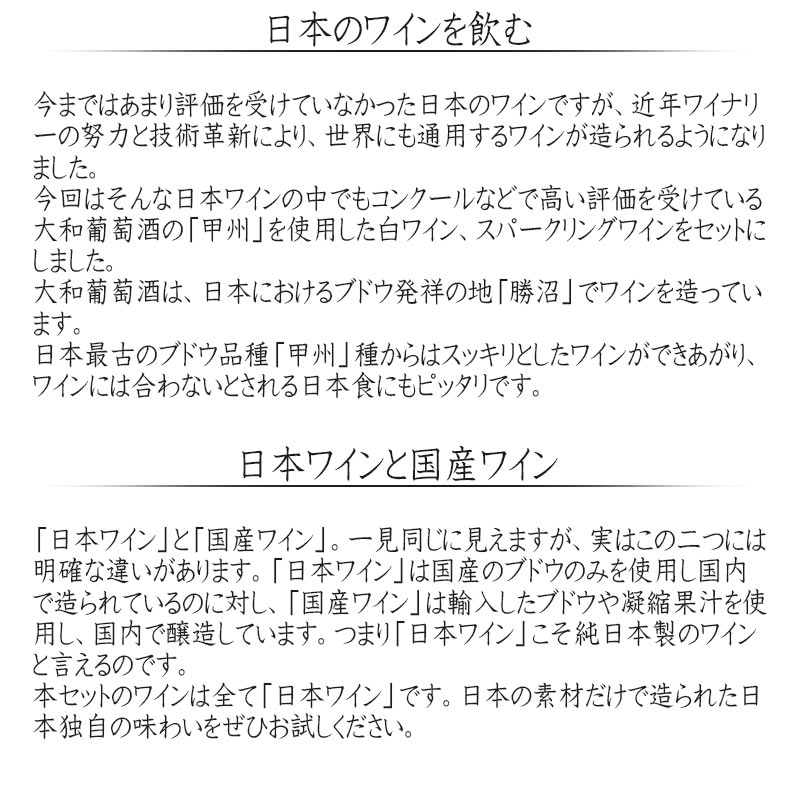 日本のワインを飲む

今まではあまり評価を受けていなかった日本のワインですが、近年ワイナリーの努力と技術革新により、世界にも通用するワインが造られるようになりました。
今回はそんな日本ワインの中でもコンクールなどで高い評価を受けている大和葡萄酒の「甲州」を使用した白ワイン、スパークリングワインをセットにしました。
大和葡萄酒は、日本におけるブドウ発祥の地「勝沼」でワインを造っています。
日本最古のブドウ品種「甲州」種からはスッキリとしたワインができあがり、ワインには合わないとされる日本食にもピッタリです。

日本ワインと国産ワイン

「日本ワイン」と「国産ワイン」。一見同じに見えますが、実はこの二つには明確な違いがあります。「日本ワイン」は国産のブドウのみを使用し国内で造られているのに対し、「国産ワイン」は輸入したブドウや凝縮果汁を使用し、国内で醸造しています。つまり「日本ワイン」こそ純日本製のワインと言えるのです。
本セットのワインは全て「日本ワイン」です。日本の素材だけで造られた日本独自の味わいをぜひお試しください。